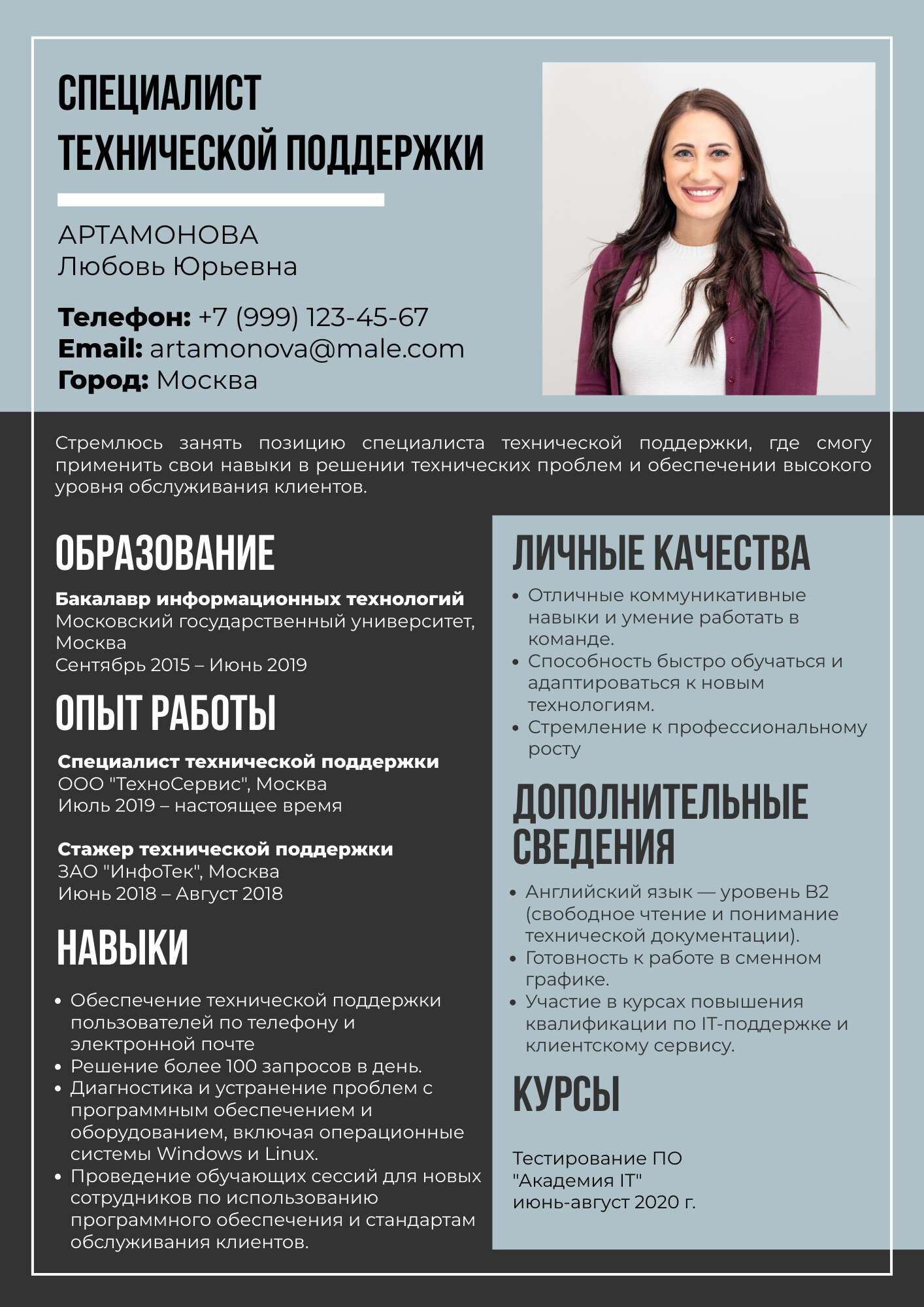 СПЕЦИАЛИСТ ТЕХНИЧЕСКОЙ ПОДДЕРЖКИ

АРТАМОНОВА
Любовь Юрьевна

Телефон: +7 (999) 123-45-67
Email: artamonova@male.com
Город: Москва

Стремлюсь занять позицию специалиста технической поддержки, где смогу применить свои навыки в решении технических проблем и обеспечении высокого уровня обслуживания клиентов.

ОБРАЗОВАНИЕ

Бакалавр информационных технологий
Московский государственный университет, Москва
Сентябрь 2015 – Июнь 2019

ОПЫТ РАБОТЫ

Специалист технической поддержки
ООО "ТехноСервис", Москва
Июль 2019 – настоящее время

Стажер технической поддержки
ЗАО "ИнфоТек", Москва
Июнь 2018 – Август 2018

НАВЫКИ

• Обеспечение технической поддержки пользователей по телефону и электронной почте
• Решение более 100 запросов в день.
• Диагностика и устранение проблем с программным обеспечением и оборудованием, включая операционные системы Windows и Linux.
• Проведение обучающих сессий для новых сотрудников по использованию программного обеспечения и стандартам обслуживания клиентов.

ЛИЧНЫЕ КАЧЕСТВА

• Отличные коммуникативные навыки и умение работать в команде.
• Способность быстро обучаться и адаптироваться к новым технологиям.
• Стремление к профессиональному росту

ДОПОЛНИТЕЛЬНЫЕ СВЕДЕНИЯ

• Английский язык — уровень B2 (свободное чтение и понимание технической документации).
• Готовность к работе в сменном графике.
• Участие в курсах повышения квалификации по IT-поддержке и клиентскому сервису.

КУРСЫ

Тестирование ПО
"Академия IT"
июнь-август 2020 г.